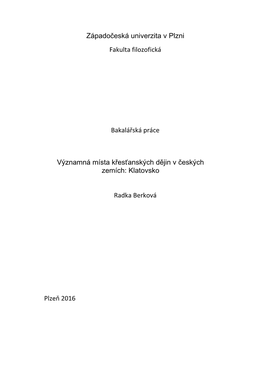 Západočeská univerzita v Plzni

Fakulta filozofická

Bakalářská práce

Významná místa křesťanských dějin v českých zemích: Klatovsko

Radka Berková

Plzeň 2016